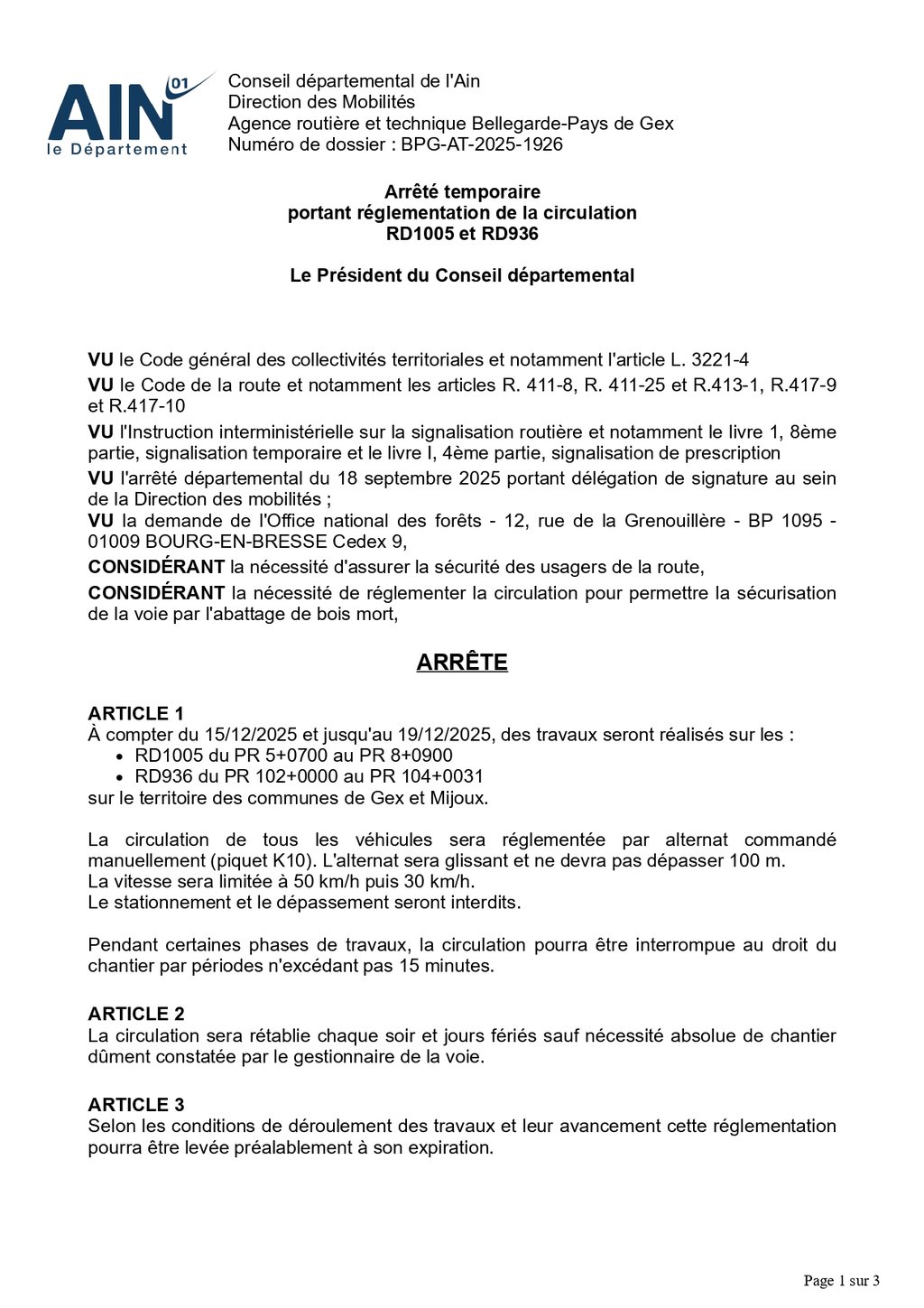 AIN 01
le Département

Conseil départemental de l'Ain
Direction des Mobilités
Agence routière et technique Bellegarde-Pays de Gex
Numéro de dossier : BPG-AT-2025-1926

Arrêté temporaire
portant réglementation de la circulation
RD1005 et RD936

Le Président du Conseil départemental

VU le Code général des collectivités territoriales et notamment l'article L. 3221-4

VU le Code de la route et notamment les articles R. 411-8, R. 411-25 et R.413-1, R.417-9 et R.417-10

VU l'Instruction interministérielle sur la signalisation routière et notamment le livre 1, 8ème partie, signalisation temporaire et le livre I, 4ème partie, signalisation de prescription

VU l'arrêté départemental du 18 septembre 2025 portant délégation de signature au sein de la Direction des mobilités ;

VU la demande de l'Office national des forêts - 12, rue de la Grenouillère - BP 1095 - 01009 BOURG-EN-BRESSE Cedex 9,

CONSIDÉRANT la nécessité d'assurer la sécurité des usagers de la route,

CONSIDÉRANT la nécessité de réglementer la circulation pour permettre la sécurisation de la voie par l'abattage de bois mort,

ARRÊTE

ARTICLE 1
À compter du 15/12/2025 et jusqu'au 19/12/2025, des travaux seront réalisés sur les :
• RD1005 du PR 5+0700 au PR 8+0900
• RD936 du PR 102+0000 au PR 104+0031
sur le territoire des communes de Gex et Mijoux.

La circulation de tous les véhicules sera réglementée par alternat commandé manuellement (piquet K10). L'alternat sera glissant et ne devra pas dépasser 100 m.
La vitesse sera limitée à 50 km/h puis 30 km/h.
Le stationnement et le dépassement seront interdits.

Pendant certaines phases de travaux, la circulation pourra être interrompue au droit du chantier par périodes n'excédant pas 15 minutes.

ARTICLE 2
La circulation sera rétablie chaque soir et jours fériés sauf nécessité absolue de chantier dûment constatée par le gestionnaire de la voie.

ARTICLE 3
Selon les conditions de déroulement des travaux et leur avancement cette réglementation pourra être levée préalablement à son expiration.

Page 1 sur 3